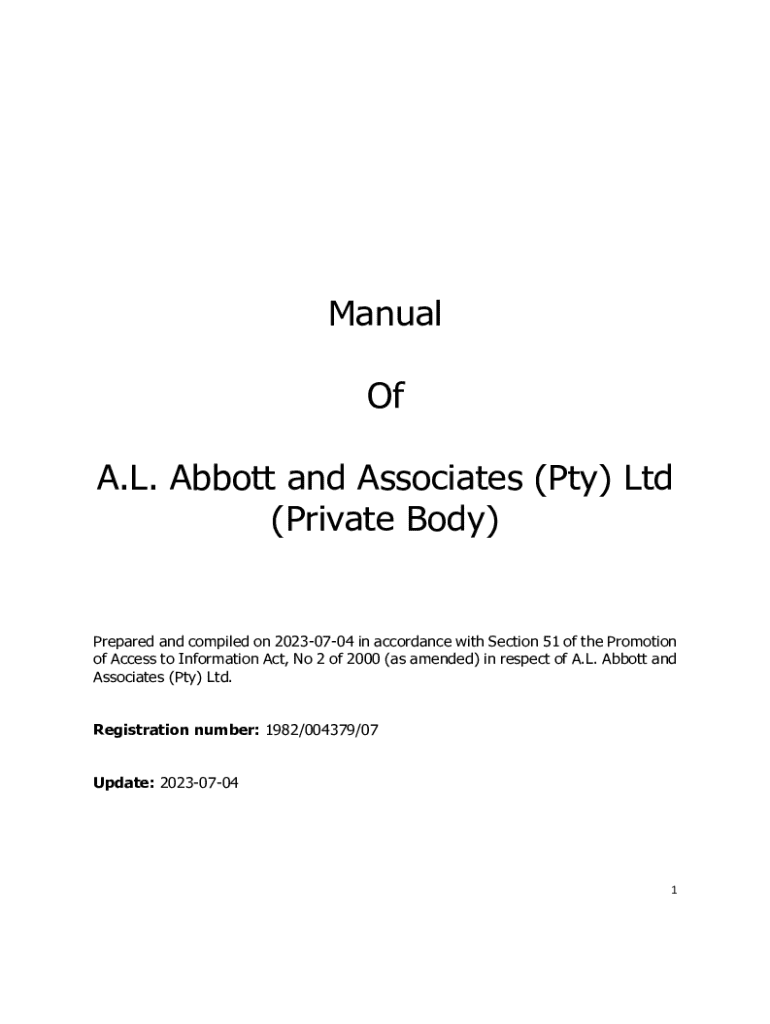 Manual

Of

A.L. Abbott and Associates (Pty) Ltd
(Private Body)

Prepared and compiled on 2023-07-04 in accordance with Section 51 of the Promotion of Access to Information Act, No 2 of 2000 (as amended) in respect of A.L. Abbott and Associates (Pty) Ltd.

Registration number: 1982/004379/07

Update: 2023-07-04

1